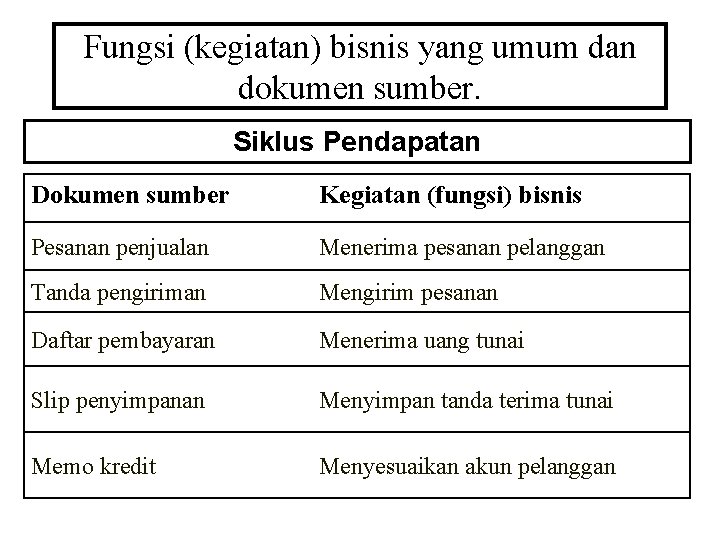 Fungsi (kegiatan) bisnis yang umum dan dokumen sumber.

Siklus Pendapatan

| Dokumen sumber | Kegiatan (fungsi) bisnis |
|---|---|
| Pesanan penjualan | Menerima pesanan pelanggan |
| Tanda pengiriman | Mengirim pesanan |
| Daftar pembayaran | Menerima uang tunai |
| Slip penyimpanan | Menyimpan tanda terima tunai |
| Memo kredit | Menyesuaikan akun pelanggan |